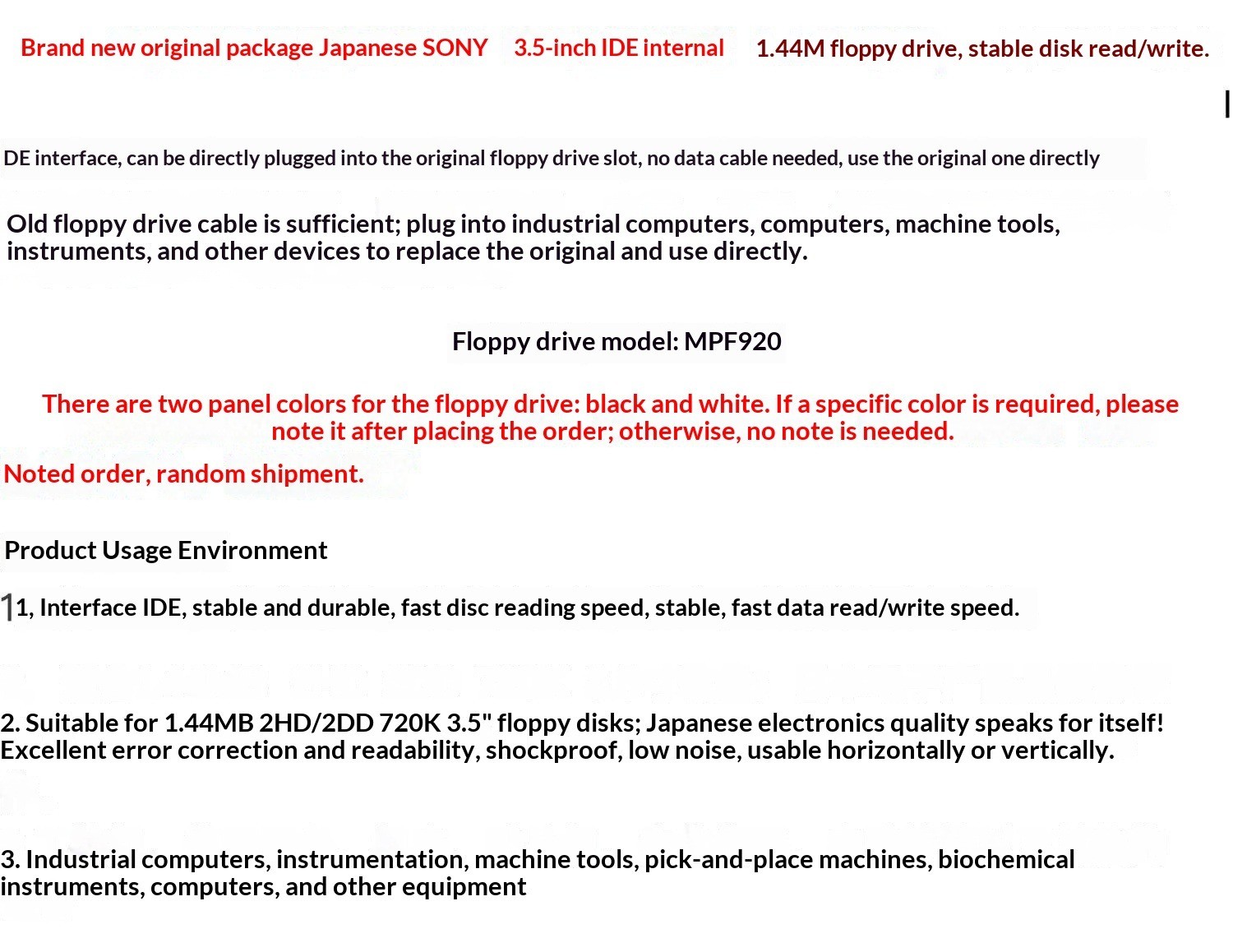 Brand new original package Japanese SONY 3.5-inch IDE internal 1.44M floppy drive, stable disk read/write.

DE interface, can be directly plugged into the original floppy drive slot, no data cable needed, use the original one directly

Old floppy drive cable is sufficient; plug into industrial computers, computers, machine tools, instruments, and other devices to replace the original and use directly.

Floppy drive model: MPF920

There are two panel colors for the floppy drive: black and white. If a specific color is required, please note it after placing the order; otherwise, no note is needed.

Noted order, random shipment.

Product Usage Environment

11, Interface IDE, stable and durable, fast disc reading speed, stable, fast data read/write speed.

2. Suitable for 1.44MB 2HD/2DD 720K 3.5" floppy disks; Japanese electronics quality speaks for itself! Excellent error correction and readability, shockproof, low noise, usable horizontally or vertically.

3. Industrial computers, instrumentation, machine tools, pick-and-place machines, biochemical instruments, computers, and other equipment